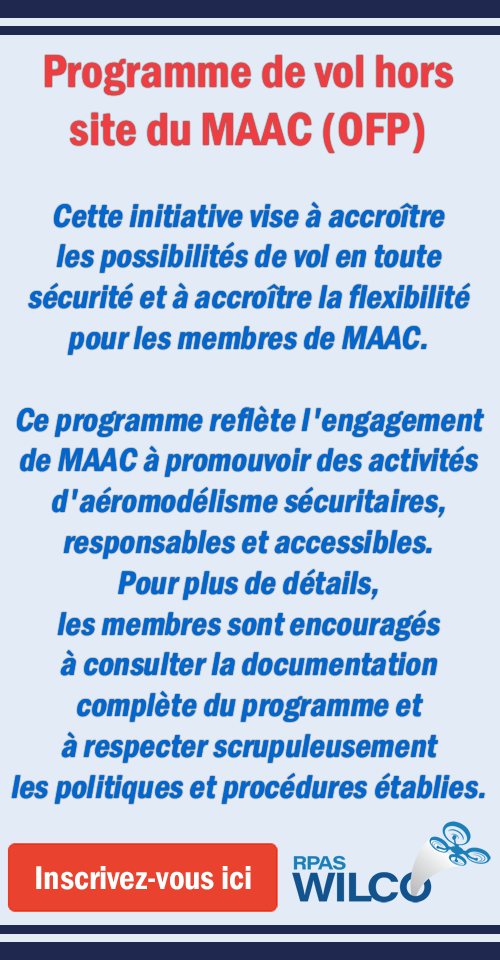 Programme de vol hors site du MAAC (OFP)

Cette initiative vise à accroître les possibilités de vol en toute sécurité et à accroître la flexibilité pour les membres de MAAC.

Ce programme reflète l'engagement de MAAC à promouvoir des activités d'aéromodélisme sécuritaires, responsables et accessibles. Pour plus de détails, les membres sont encouragés à consulter la documentation complète du programme et à respecter scrupuleusement les politiques et procédures établies.

Inscrivez-vous ici

RPAS WILCO